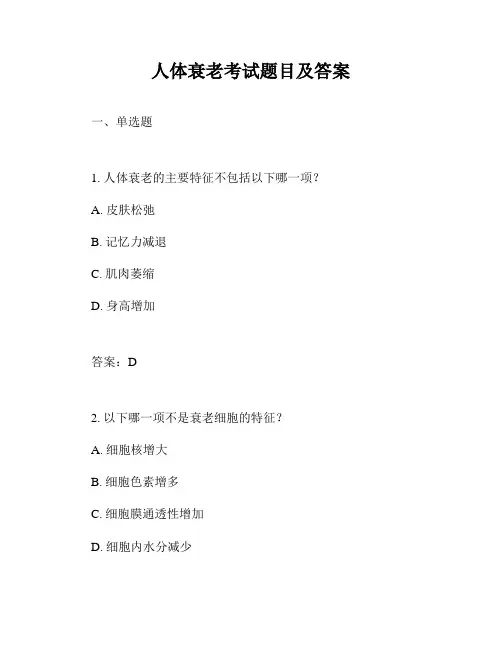 人体衰老考试题目及答案

一、单选题

1. 人体衰老的主要特征不包括以下哪一项？

A. 皮肤松弛

B. 记忆力减退

C. 肌肉萎缩

D. 身高增加

答案：D

2. 以下哪一项不是衰老细胞的特征？

A. 细胞核增大

B. 细胞色素增多

C. 细胞膜通透性增加

D. 细胞内水分减少